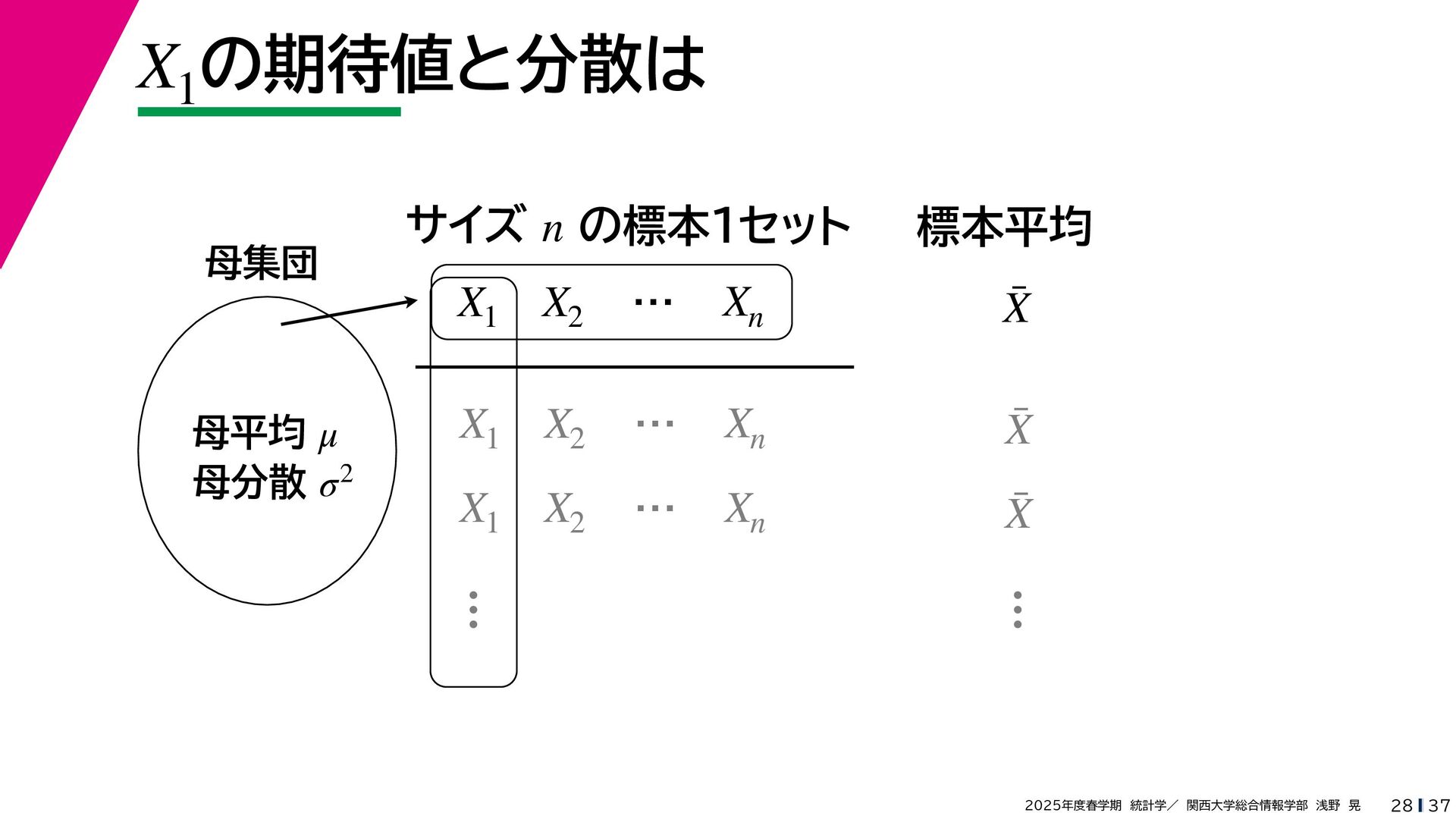 $X_1$の期待値と分散は

母集団

母平均 $\mu$
母分散 $\sigma^2$

サイズ $n$ の標本1セット

標本平均

$X_1$ $X_2$ $\cdots$ $X_n$ $\bar{X}$

$X_1$ $X_2$ $\cdots$ $X_n$ $\bar{X}$

$X_1$ $X_2$ $\cdots$ $X_n$ $\bar{X}$

$\vdots$ $\vdots$

2025年度春学期 統計学／ 関西大学総合情報学部 浅野 晃 28 | 37